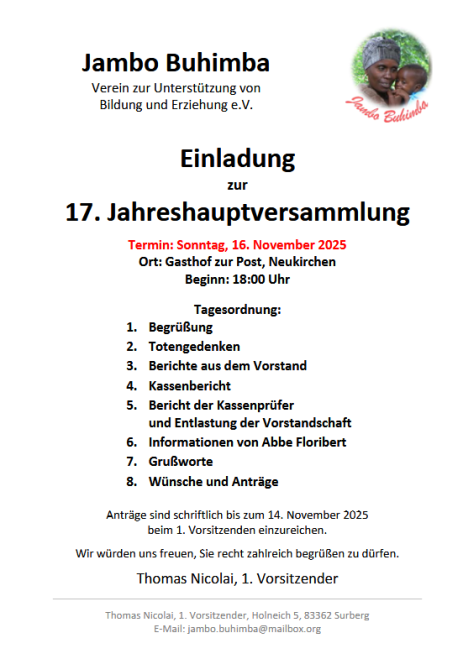 Jambo Buhimba
Verein zur Unterstützung von Bildung und Erziehung e.V.

Jambo Buhimba

Einladung
zur
17. Jahreshauptversammlung

Termin: Sonntag, 16. November 2025
Ort: Gasthof zur Post, Neukirchen
Beginn: 18:00 Uhr

Tagesordnung:
1. Begrüßung
2. Totengedenken
3. Berichte aus dem Vorstand
4. Kassenbericht
5. Bericht der Kassenprüfer und Entlastung der Vorstandschaft
6. Informationen von Abbe Floribert
7. Grußworte
8. Wünsche und Anträge

Anträge sind schriftlich bis zum 14. November 2025 beim 1. Vorsitzenden einzureichen.

Wir würden uns freuen, Sie recht zahlreich begrüßen zu dürfen.

Thomas Nicolai, 1. Vorsitzender

Thomas Nicolai, 1. Vorsitzender, Holneich 5, 83362 Surberg
E-Mail: jambo.buhimba@mailbox.org